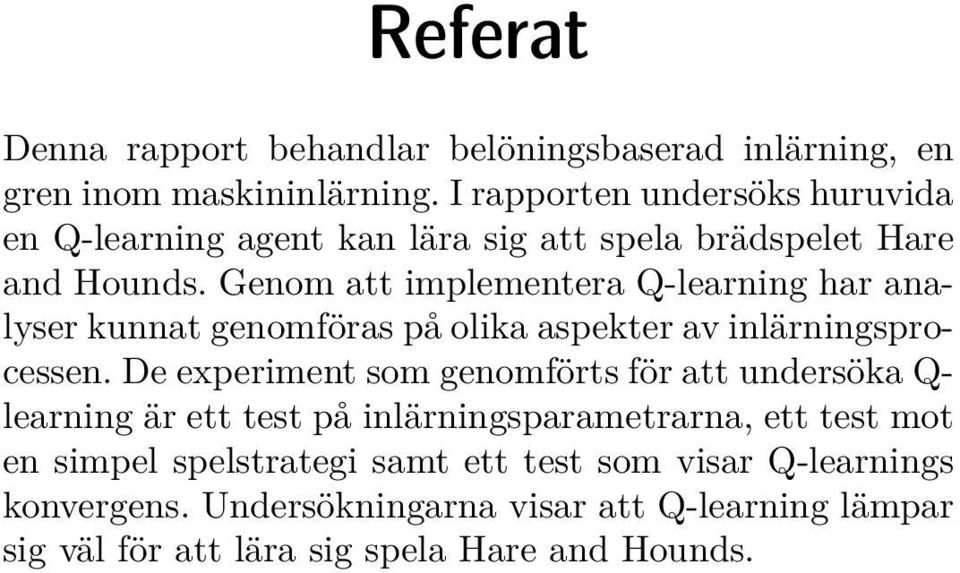 Referat

Denna rapport behandlar belöningsbaserad inlärning, en gren inom maskininlärning. I rapporten undersöks huruvida en Q-learning agent kan lära sig att spela brädspelet Hare and Hounds. Genom att implementera Q-learning har analyser kunnat genomföras på olika aspekter av inlärningsprocessen. De experiment som genomförts för att undersöka Q-learning är ett test på inlärningsparametrarna, ett test mot en simpel spelstrategi samt ett test som visar Q-learnings konvergens. Undersökningarna visar att Q-learning lämpar sig väl för att lära sig spela Hare and Hounds.